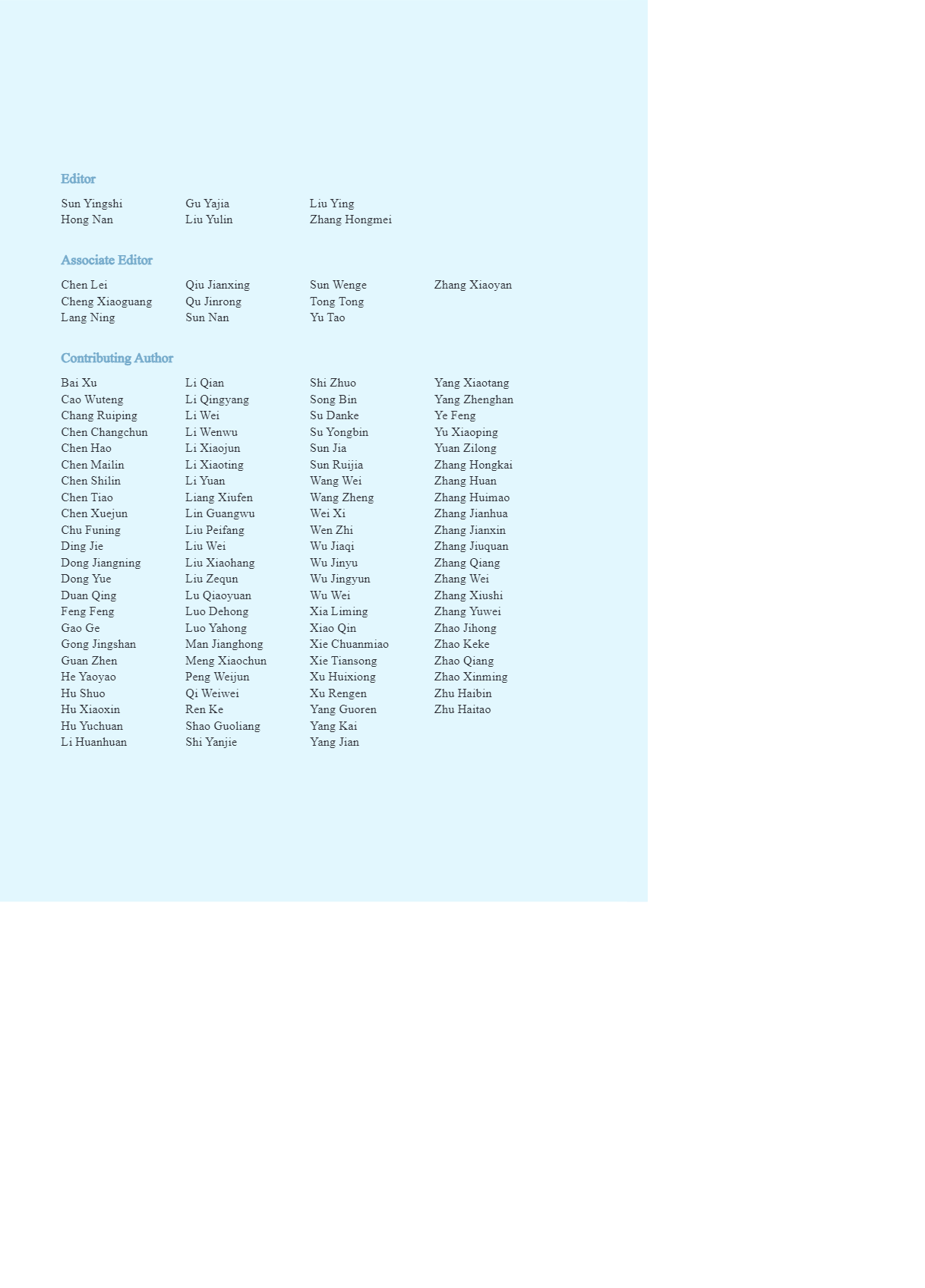 Editor

Sun Yingshi
Hong Nan
Gu Yajia
Liu Yulin
Liu Ying
Zhang Hongmei

Associate Editor

Chen Lei
Cheng Xiaoguang
Lang Ning
Qiu Jianxing
Qu Jinrong
Sun Nan
Sun Wenge
Tong Tong
Yu Tao
Zhang Xiaoyan

Contributing Author

Bai Xu
Cao Wuteng
Chang Ruiping
Chen Changchun
Chen Hao
Chen Mailin
Chen Shilin
Chen Tiao
Chen Xuejun
Chu Funing
Ding Jie
Dong Jiangning
Dong Yue
Duan Qing
Feng Feng
Gao Ge
Gong Jingshan
Guan Zhen
He Yaoyao
Hu Shuo
Hu Xiaoxin
Hu Yuchuan
Li Huanhuan

Li Qian
Li Qingyang
Li Wei
Li Wenwu
Li Xiaojun
Li Xiaoting
Li Yuan
Liang Xiufen
Lin Guangwu
Liu Peifang
Liu Wei
Liu Xiaohang
Liu Zequn
Lu Qiaoyuan
Luo Dehong
Luo Yahong
Man Jianghong
Meng Xiaochun
Peng Weijun
Qi Weiwei
Ren Ke
Shao Guoliang
Shi Yanjie

Shi Zhuo
Song Bin
Su Danke
Su Yongbin
Sun Jia
Sun Ruijia
Wang Wei
Wang Zheng
Wei Xi
Wen Zhi
Wu Jiaqi
Wu Jinyu
Wu Jingyun
Wu Wei
Xia Liming
Xiao Qin
Xie Chuanmiao
Xie Tiansong
Xu Huixiong
Xu Rengen
Yang Guoren
Yang Kai
Yang Jian

Yang Xiaotang
Yang Zhenghan
Ye Feng
Yu Xiaoping
Yuan Zilong
Zhang Hongkai
Zhang Huan
Zhang Huimao
Zhang Jianhua
Zhang Jianxin
Zhang Jiuquan
Zhang Qiang
Zhang Wei
Zhang Xiushi
Zhang Yuwei
Zhao Jihong
Zhao Keke
Zhao Qiang
Zhao Xinming
Zhu Haibin
Zhu Haitao